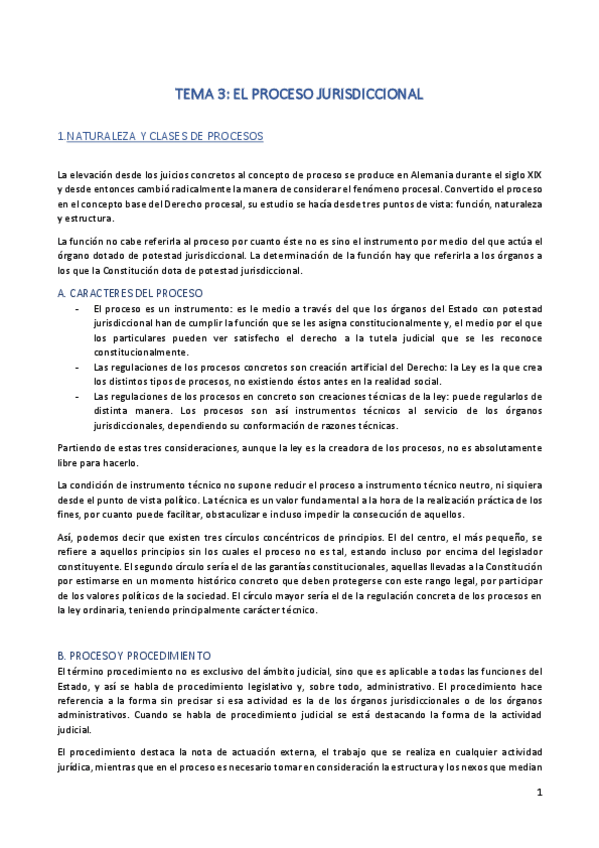 TEMA 3: EL PROCESO JURISDICCIONAL

1.NATURALEZA Y CLASES DE PROCESOS

La elevación desde los juicios concretos al concepto de proceso se produce en Alemania durante el siglo XIX y desde entonces cambió radicalmente la manera de considerar el fenómeno procesal. Convertido el proceso en el concepto base del Derecho procesal, su estudio se hacía desde tres puntos de vista: función, naturaleza y estructura.

La función no cabe referirla al proceso por cuanto éste no es sino el instrumento por medio del que actúa el órgano dotado de potestad jurisdiccional. La determinación de la función hay que referirla a los órganos a los que la Constitución dota de potestad jurisdiccional.

A. CARACTERES DEL PROCESO

- El proceso es un instrumento: es le medio a través del que los órganos del Estado con potestad jurisdiccional han de cumplir la función que se les asigna constitucionalmente y, el medio por el que los particulares pueden ver satisfecho el derecho a la tutela judicial que se les reconoce constitucionalmente.
- Las regulaciones de los procesos concretos son creación artificial del Derecho: la Ley es la que crea los distintos tipos de procesos, no existiendo éstos antes en la realidad social.
- Las regulaciones de los procesos en concreto son creaciones técnicas de la ley: puede regularlos de distinta manera. Los procesos son así instrumentos técnicos al servicio de los órganos jurisdiccionales, dependiendo su conformación de razones técnicas.

Partiendo de estas tres consideraciones, aunque la ley es la creadora de los procesos, no es absolutamente libre para hacerlo.

La condición de instrumento técnico no supone reducir el proceso a instrumento técnico neutro, ni siquiera desde el punto de vista político. La técnica es un valor fundamental a la hora de la realización práctica de los fines, por cuanto puede facilitar, obstaculizar e incluso impedir la consecución de aquellos.

Así, podemos decir que existen tres círculos concéntricos de principios. El del centro, el más pequeño, se refiere a aquellos principios sin los cuales el proceso no es tal, estando incluso por encima del legislador constituyente. El segundo círculo sería el de las garantías constitucionales, aquellas llevadas a la Constitución por estimarse en un momento histórico concreto que deben protegerse con este rango legal, por participar de los valores políticos de la sociedad. El círculo mayor sería el de la regulación concreta de los procesos en la ley ordinaria, teniendo principalmente carácter técnico.

B. PROCESO Y PROCEDIMIENTO

El término procedimiento no es exclusivo del ámbito judicial, sino que es aplicable a todas las funciones del Estado, y así se habla de procedimiento legislativo y, sobre todo, administrativo. El procedimiento hace referencia a la forma sin precisar si esa actividad es la de los órganos jurisdiccionales o de los órganos administrativos. Cuando se habla de procedimiento judicial se está destacando la forma de la actividad judicial.

El procedimiento destaca la nota de actuación externa, el trabajo que se realiza en cualquier actividad jurídica, mientras que en el proceso es necesario tomar en consideración la estructura y los nexos que median

1